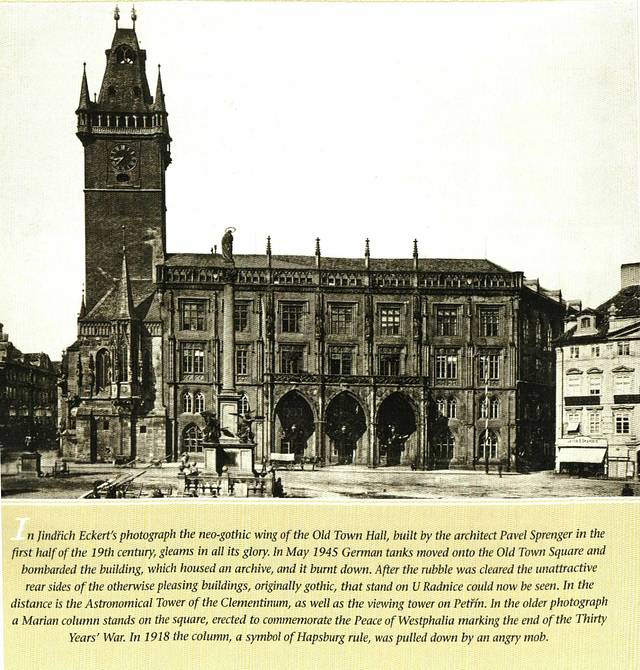 In Jindřich Eckert's photograph the neo-gothic wing of the Old Town Hall, built by the architect Pavel Sprenger in the first half of the 19th century, gleams in all its glory. In May 1945 German tanks moved onto the Old Town Square and bombarded the building, which housed an archive, and it burnt down. After the rubble was cleared the unattractive rear sides of the otherwise pleasing buildings, originally gothic, that stand on U Radnice could now be seen. In the distance is the Astronomical Tower of the Clementinum, as well as the viewing tower on Petřín. In the older photograph a Marian column stands on the square, erected to commemorate the Peace of Westphalia marking the end of the Thirty Years' War. In 1918 the column, a symbol of Hapsburg rule, was pulled down by an angry mob.